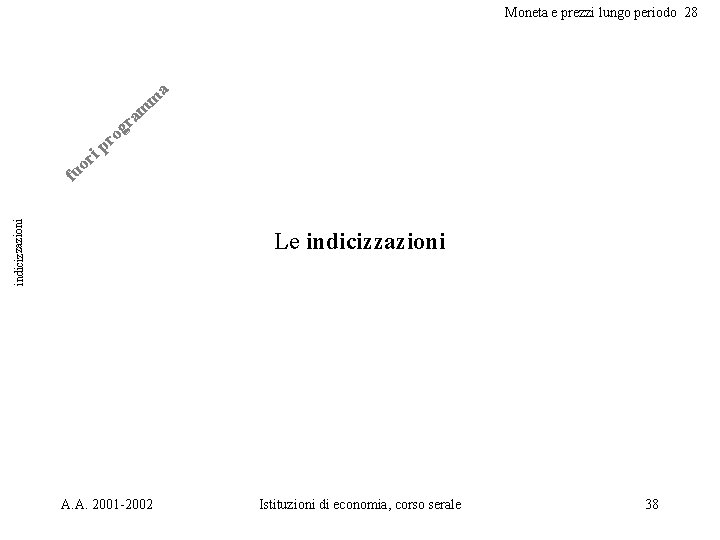 Moneta e prezzi lungo periodo 28

fuori programma

indicizzazioni

Le indicizzazioni

A.A. 2001-2002 Istituzioni di economia, corso serale 38